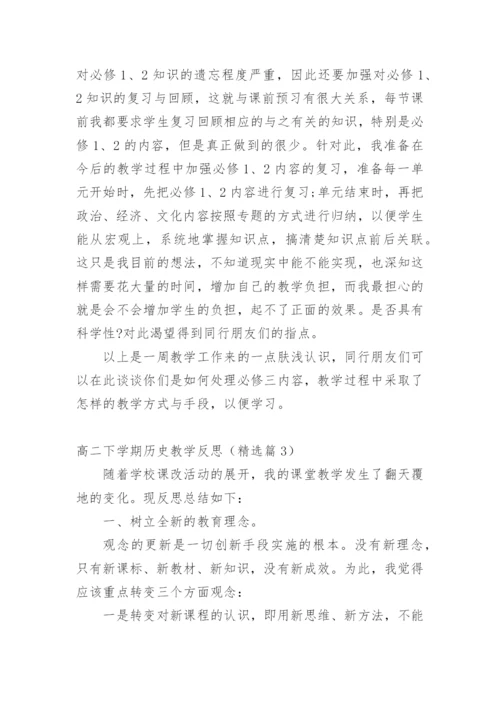 对必修 1、2 知识的遗忘程度严重，因此还要加强对必修 1、2 知识的复习与回顾，这就与课前预习有很大关系，每节课前我都要求学生复习回顾相应的与之有关的知识，特别是必修 1、2 的内容，但是真正做到的很少。针对此，我准备在今后的教学过程中加强必修 1、2 内容的复习，准备每一单元开始时，先把必修 1、2 内容进行复习;单元结束时，再把政治、经济、文化内容按照专题的方式进行归纳，以便学生能从宏观上，系统地掌握知识点，搞清楚知识点前后关联。这只是我目前的想法，不知道现实中能不能实现，也深知这样需要花大量的时间，增加自己的教学负担，而我最担心的就是会不会增加学生的负担，起不了正面的效果。是否具有科学性?对此渴望得到同行朋友们的指点。

以上是一周教学工作来的一点肤浅认识，同行朋友们可以在此谈谈你们是如何处理必修三内容，教学过程中采取了怎样的教学方式与手段，以便学习。

高二下学期历史教学反思（精选篇 3）

随着学校课改活动的展开，我的课堂教学发生了翻天覆地的变化。现反思总结如下:

一、树立全新的教育理念。

观念的更新是一切创新手段实施的根本。没有新理念，只有新课标、新教材、新知识，没有新成效。为此，我觉得应该重点转变三个方面观念:

一是转变对新课程的认识，即用新思维、新方法，不能